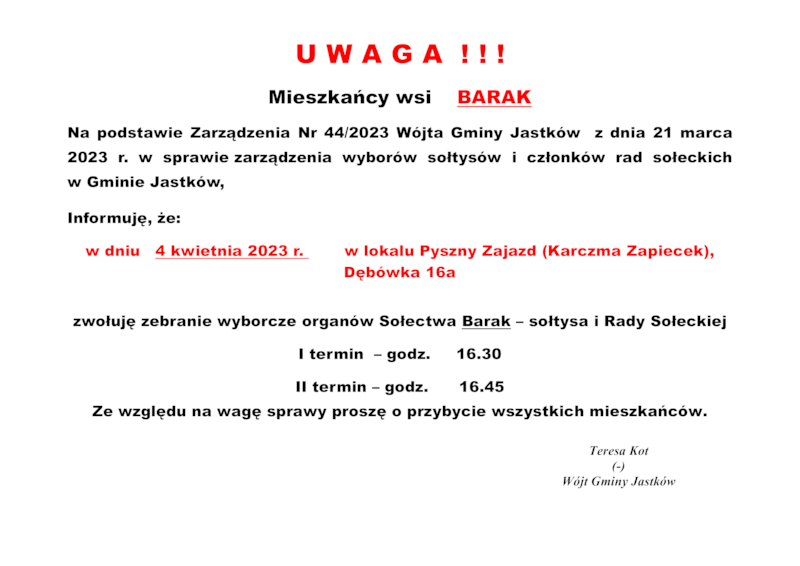 U W A G A ! ! !

Mieszkańcy wsi BARAK

Na podstawie Zarządzenia Nr 44/2023 Wójta Gminy Jastków z dnia 21 marca 2023 r. w sprawie zarządzenia wyborów sołtysów i członków rad sołeckich w Gminie Jastków,

Informuję, że:

w dniu 4 kwietnia 2023 r. w lokalu Pyszny Zajazd (Karczma Zapiecek), Dębówka 16a

zwołuję zebranie wyborcze organów Sołectwa Barak – sołtysa i Rady Sołeckiej

I termin – godz. 16.30

II termin – godz. 16.45

Ze względu na wagę sprawy proszę o przybycie wszystkich mieszkańców.

Teresa Kot
(-)
Wójt Gminy Jastków